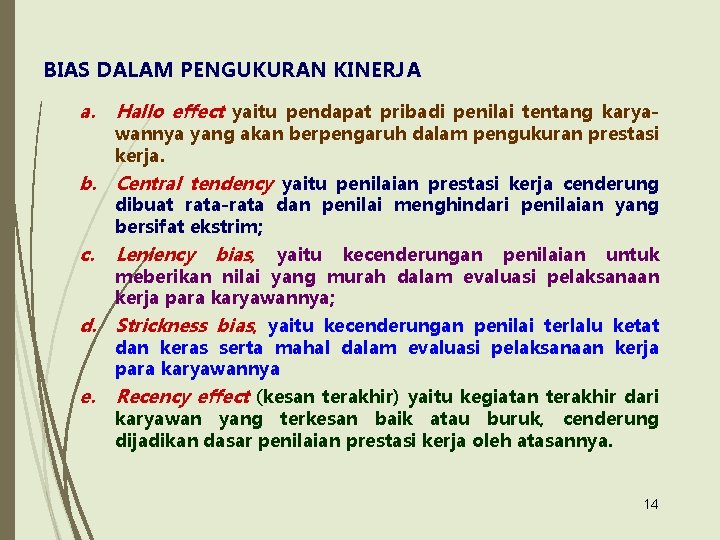 BIAS DALAM PENGUKURAN KINERJA

a. Hallo effect yaitu pendapat pribadi penilai tentang karyawannya yang akan berpengaruh dalam pengukuran prestasi kerja.

b. Central tendency yaitu penilaian prestasi kerja cenderung dibuat rata-rata dan penilai menghindari penilaian yang bersifat ekstrim;

c. Leniency bias, yaitu kecenderungan penilaian untuk meberikan nilai yang murah dalam evaluasi pelaksanaan kerja para karyawannya;

d. Strickness bias, yaitu kecenderungan penilai terlalu ketat dan keras serta mahal dalam evaluasi pelaksanaan kerja para karyawannya

e. Recency effect (kesan terakhir) yaitu kegiatan terakhir dari karyawan yang terkesan baik atau buruk, cenderung dijadikan dasar penilaian prestasi kerja oleh atasannya.

14